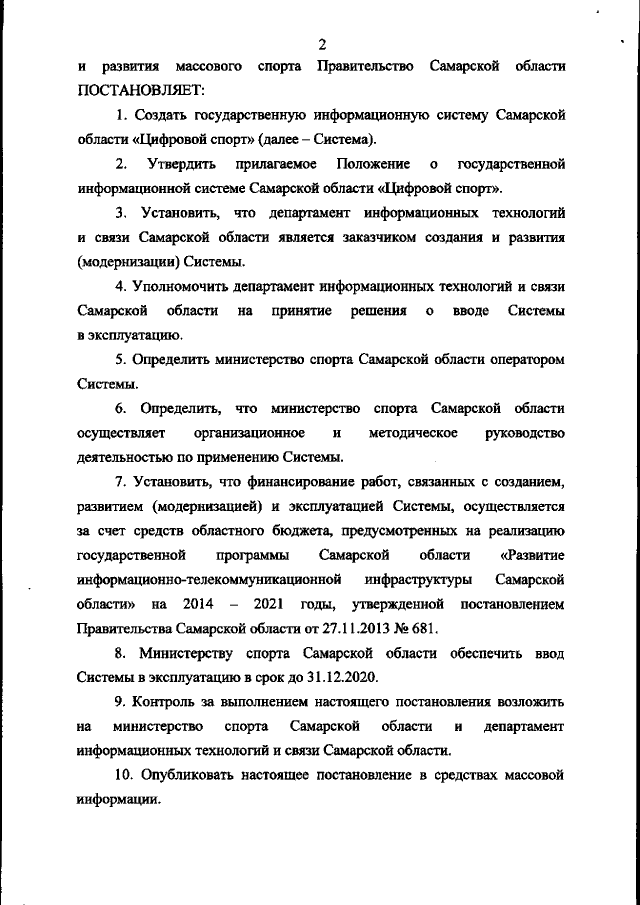 2

и развития массового спорта Правительство Самарской области ПОСТАНОВЛЯЕТ:

1. Создать государственную информационную систему Самарской области «Цифровой спорт» (далее – Система).

2. Утвердить прилагаемое Положение о государственной информационной системе Самарской области «Цифровой спорт».

3. Установить, что департамент информационных технологий и связи Самарской области является заказчиком создания и развития (модернизации) Системы.

4. Уполномочить департамент информационных технологий и связи Самарской области на принятие решения о вводе Системы в эксплуатацию.

5. Определить министерство спорта Самарской области оператором Системы.

6. Определить, что министерство спорта Самарской области осуществляет организационное и методическое руководство деятельностью по применению Системы.

7. Установить, что финансирование работ, связанных с созданием, развитием (модернизацией) и эксплуатацией Системы, осуществляется за счет средств областного бюджета, предусмотренных на реализацию государственной программы Самарской области «Развитие информационно-телекоммуникационной инфраструктуры Самарской области» на 2014 – 2021 годы, утвержденной постановлением Правительства Самарской области от 27.11.2013 № 681.

8. Министерству спорта Самарской области обеспечить ввод Системы в эксплуатацию в срок до 31.12.2020.

9. Контроль за выполнением настоящего постановления возложить на министерство спорта Самарской области и департамент информационных технологий и связи Самарской области.

10. Опубликовать настоящее постановление в средствах массовой информации.